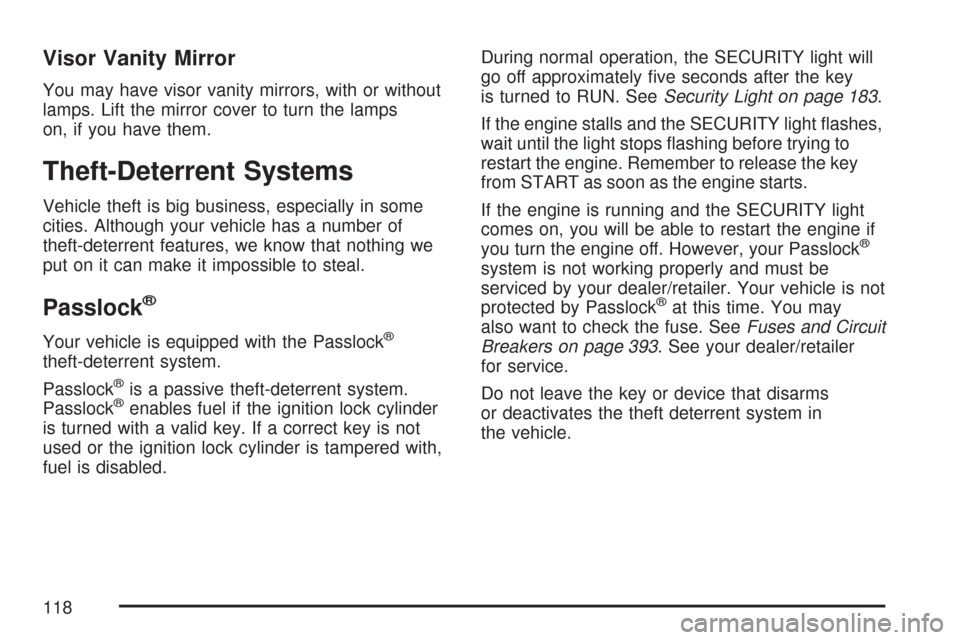 Visor Vanity Mirror

You may have visor vanity mirrors, with or without lamps. Lift the mirror cover to turn the lamps on, if you have them.

Theft-Deterrent Systems

Vehicle theft is big business, especially in some cities. Although your vehicle has a number of theft-deterrent features, we know that nothing we put on it can make it impossible to steal.

Passlock®

Your vehicle is equipped with the Passlock® theft-deterrent system.

Passlock® is a passive theft-deterrent system. Passlock® enables fuel if the ignition lock cylinder is turned with a valid key. If a correct key is not used or the ignition lock cylinder is tampered with, fuel is disabled.

During normal operation, the SECURITY light will go off approximately five seconds after the key is turned to RUN. See Security Light on page 183.

If the engine stalls and the SECURITY light flashes, wait until the light stops flashing before trying to restart the engine. Remember to release the key from START as soon as the engine starts.

If the engine is running and the SECURITY light comes on, you will be able to restart the engine if you turn the engine off. However, your Passlock® system is not working properly and must be serviced by your dealer/retailer. Your vehicle is not protected by Passlock® at this time. You may also want to check the fuse. See Fuses and Circuit Breakers on page 393. See your dealer/retailer for service.

Do not leave the key or device that disarms or deactivates the theft deterrent system in the vehicle.

118

carmanualsonline.info